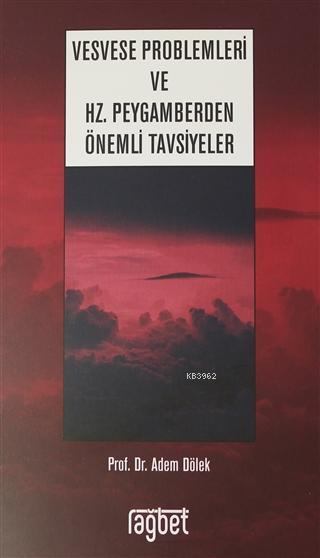 VESVESE PROBLEMLERİ
VE
HZ. PEYGAMBERDEN
ÖNEMLİ TAVSİYELER

KB3962

Prof. Dr. Adem Dölek

rağbet